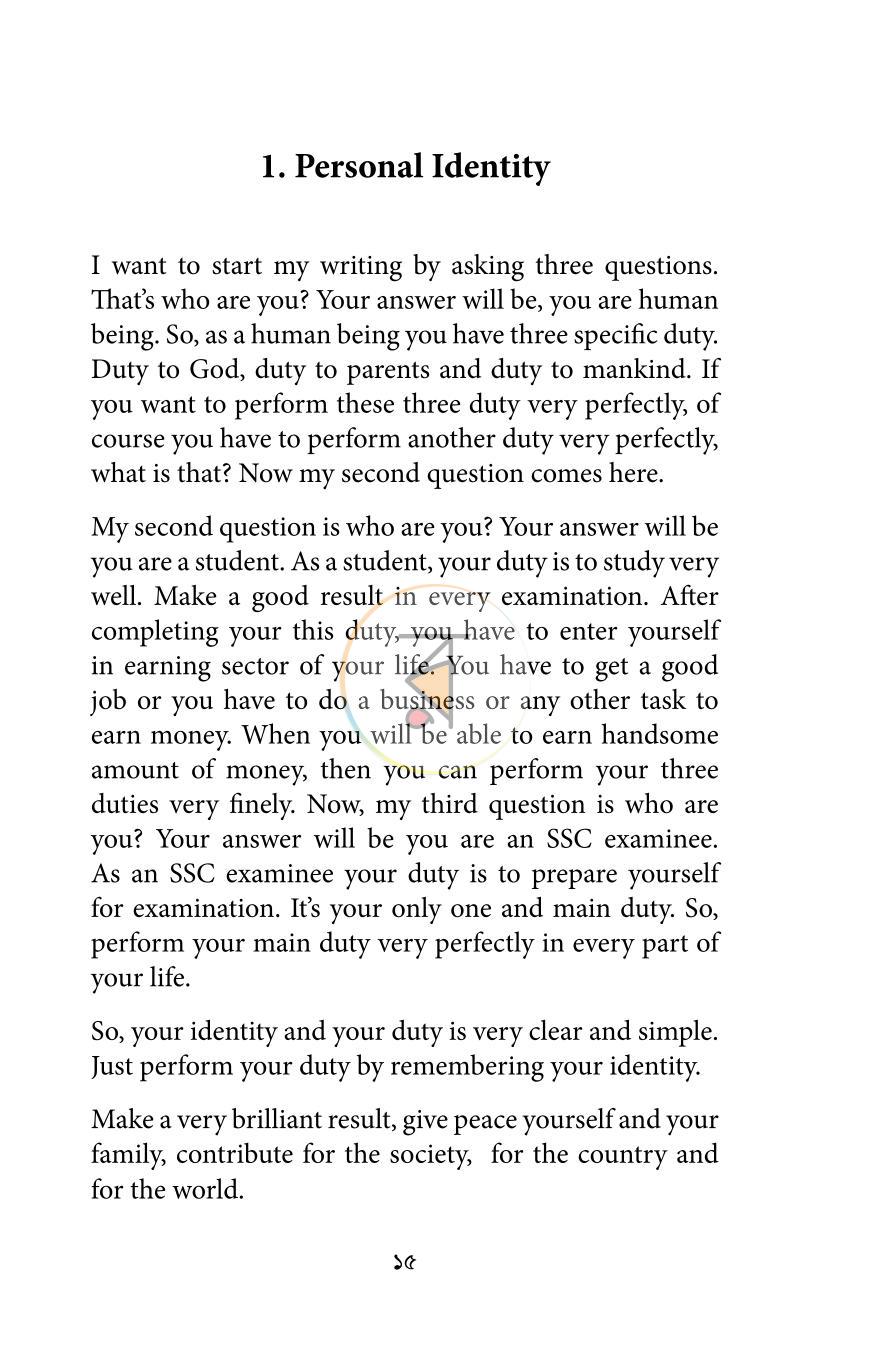 1. Personal Identity

I want to start my writing by asking three questions. That's who are you? Your answer will be, you are human being. So, as a human being you have three specific duty. Duty to God, duty to parents and duty to mankind. If you want to perform these three duty very perfectly, of course you have to perform another duty very perfectly, what is that? Now my second question comes here.

My second question is who are you? Your answer will be you are a student. As a student, your duty is to study very well. Make a good result in every examination. After completing your this duty, you have to enter yourself in earning sector of your life. You have to get a good job or you have to do a business or any other task to earn money. When you will be able to earn handsome amount of money, then you can perform your three duties very finely. Now, my third question is who are you? Your answer will be you are an SSC examinee. As an SSC examinee your duty is to prepare yourself for examination. It's your only one and main duty. So, perform your main duty very perfectly in every part of your life.

So, your identity and your duty is very clear and simple. Just perform your duty by remembering your identity.

Make a very brilliant result, give peace yourself and your family, contribute for the society, for the country and for the world.

১৫